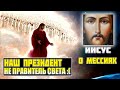 НАШ ПРЕЗИДЕНТ НЕ ПРАВИТЕЛЬ СВЕТА :(

ИИСУС О МЕССИЯХ